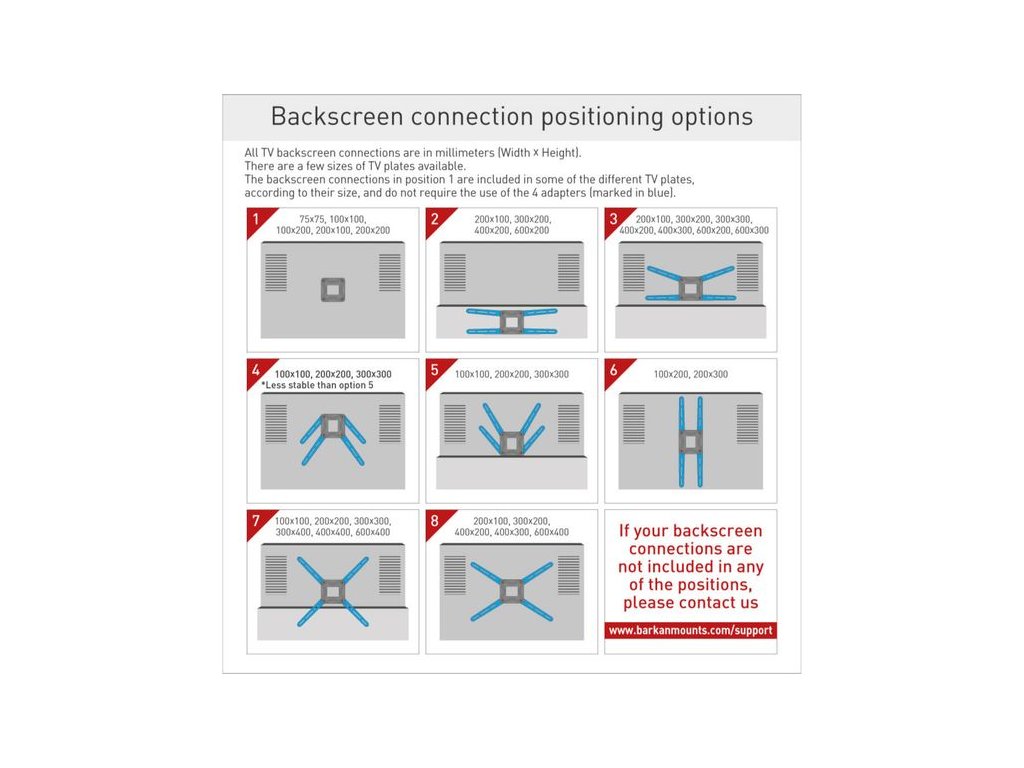 Backscreen connection positioning options

All TV backscreen connections are in millimeters (Width x Height).
There are a few sizes of TV plates available.
The backscreen connections in position 1 are included in some of the different TV plates, according to their size, and do not require the use of the 4 adapters (marked in blue).

1 75x75, 100x100, 100x200, 200x100, 200x200

2 200x100, 300x200, 400x200, 600x200

3 200x100, 300x200, 300x300, 400x200, 400x300, 600x200, 600x300

4 100x100, 200x200, 300x300
*Less stable than option 5

5 100x100, 200x200, 300x300

6 100x200, 200x300

7 100x100, 200x200, 300x300, 300x400, 400x400, 600x400

8 200x100, 300x200, 400x200, 400x300, 600x400

If your backscreen connections are not included in any of the positions, please contact us

www.barkanmounts.com/support